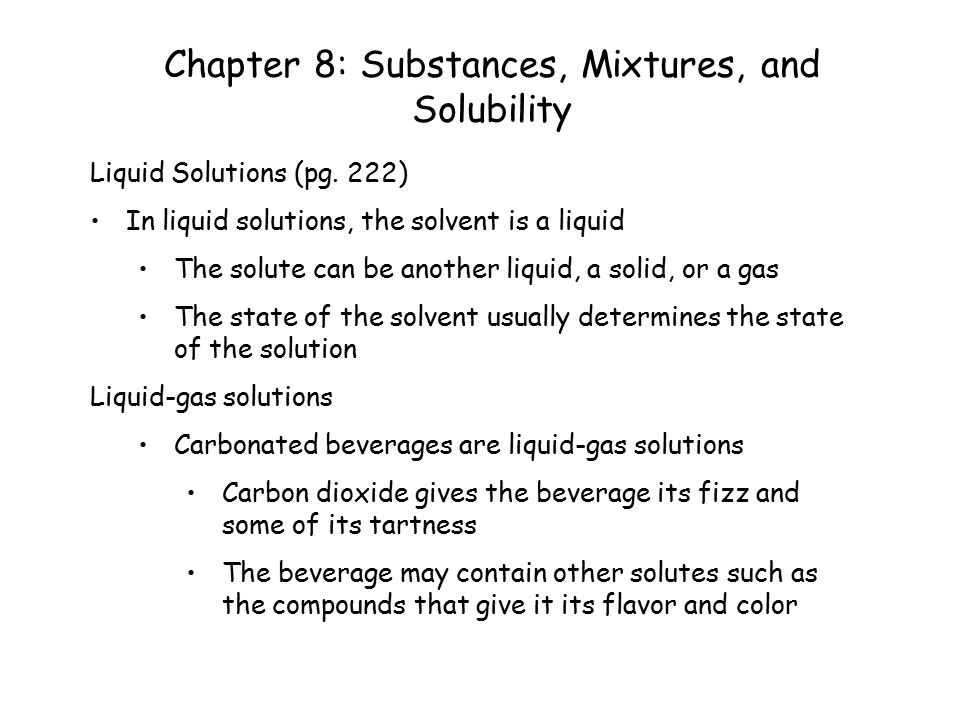 Chapter 8: Substances, Mixtures, and Solubility

Liquid Solutions (pg. 222)

• In liquid solutions, the solvent is a liquid

• The solute can be another liquid, a solid, or a gas

• The state of the solvent usually determines the state of the solution

Liquid-gas solutions

• Carbonated beverages are liquid-gas solutions

• Carbon dioxide gives the beverage its fizz and some of its tartness

• The beverage may contain other solutes such as the compounds that give it its flavor and color